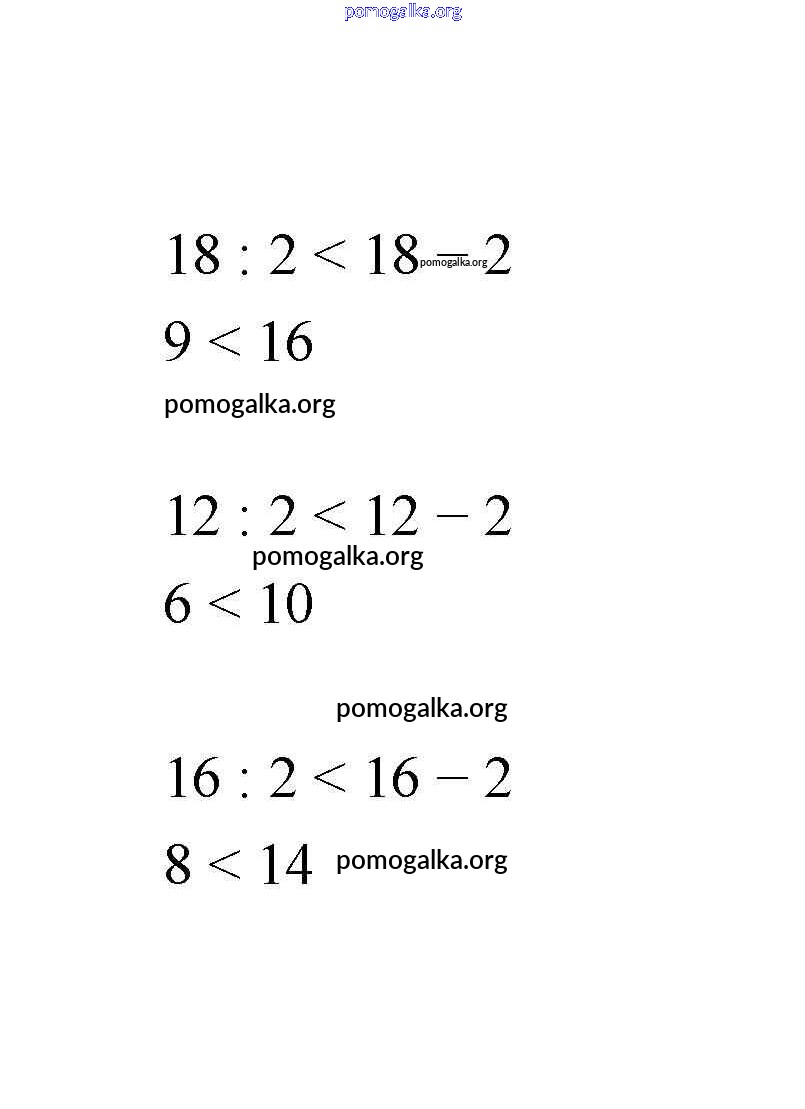 $18 : 2 < 18 - 2$

$9 < 16$

$12 : 2 < 12 - 2$

$6 < 10$

$16 : 2 < 16 - 2$

$8 < 14$

pomogalka.org